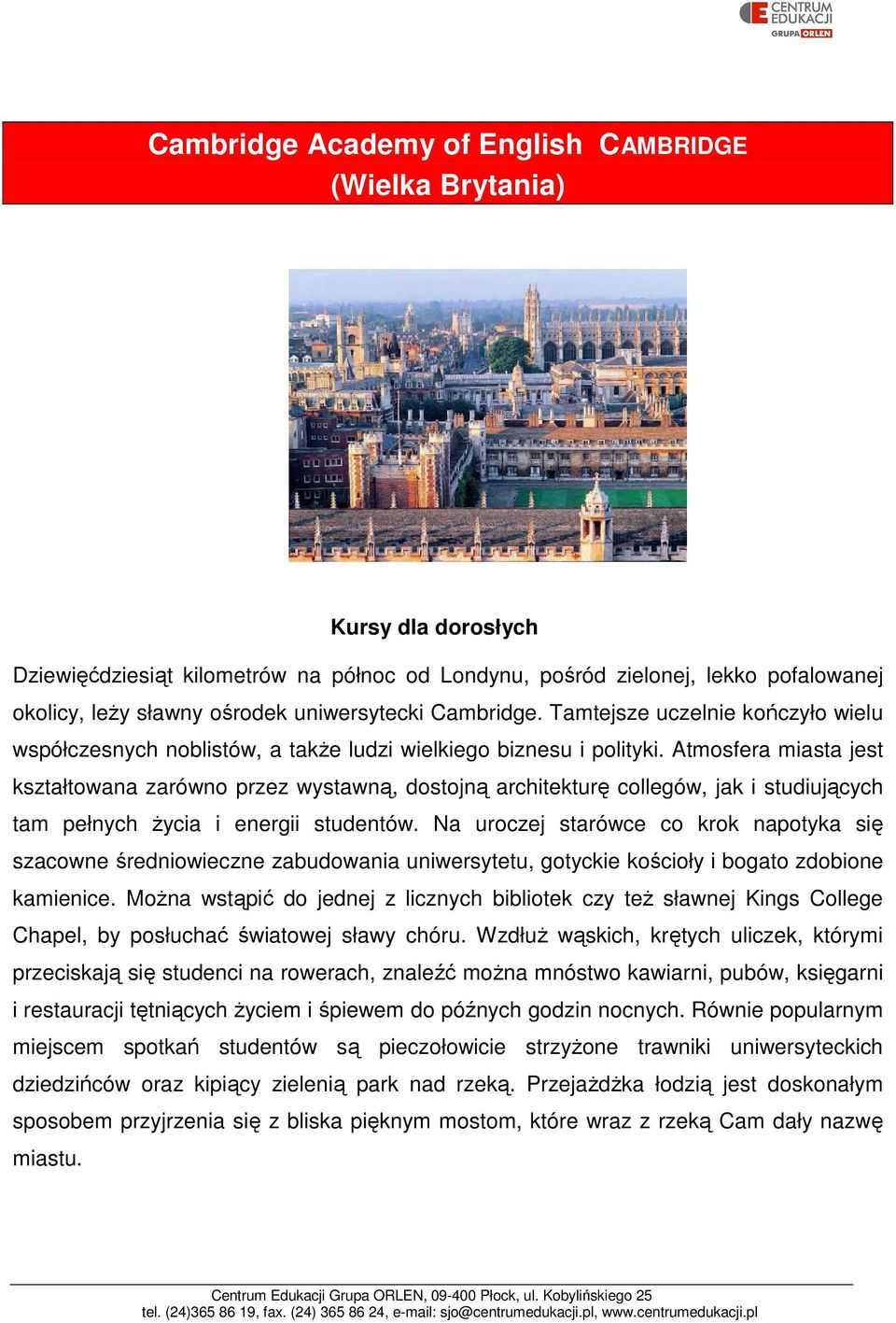 CENTRUM EDUKACJI GRUPA ORLEN

Cambridge Academy of English CAMBRIDGE (Wielka Brytania)

Kursy dla dorosłych

Dziewięćdziesiąt kilometrów na północ od Londynu, pośród zielonej, lekko pofalowanej okolicy, leży sławny ośrodek uniwersytecki Cambridge. Tamtejsze uczelnie kończyło wielu współczesnych noblistów, a także ludzi wielkiego biznesu i polityki. Atmosfera miasta jest kształtowana zarówno przez wystawną, dostojną architekturę collegów, jak i studiujących tam pełnych życia i energii studentów. Na uroczej starówce co krok napotyka się szacowne średniowieczne zabudowania uniwersytetu, gotyckie kościoły i bogato zdobione kamienice. Można wstąpić do jednej z licznych bibliotek czy też sławnej Kings College Chapel, by posłuchać światowej sławy chóru. Wzdłuż wąskich, krętych uliczek, którymi przeciskają się studenci na rowerach, znaleźć można mnóstwo kawiarni, pubów, księgarni i restauracji tętniących życiem i śpiewem do późnych godzin nocnych. Równie popularnym miejscem spotkań studentów są pieczołowicie strzyżone trawniki uniwersyteckich dziedzińców oraz kipiący zielenią park nad rzeką. Przejażdżka łodzią jest doskonałym sposobem przyjrzenia się z bliska pięknym mostom, które wraz z rzeką Cam dały nazwę miastu.

Centrum Edukacji Grupa ORLEN, 09-400 Płock, ul. Kobylińskiego 25
tel. (24)365 86 19, fax. (24) 365 86 24, e-mail: sjo@centrumedukacji.pl, www.centrumedukacji.pl